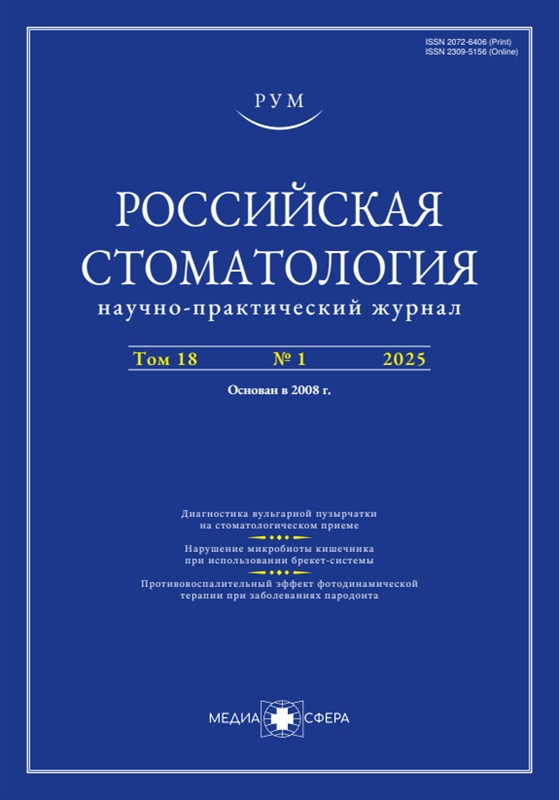 ISSN 2072-6406 (Print)
ISSN 2309-5156 (Online)

РУМ

РОССИЙСКАЯ СТОМАТОЛОГИЯ

научно-практический журнал

Том 18 № 1 2025

Основан в 2008 г.

Диагностика вульгарной пузырчатки на стоматологическом приеме

Нарушение микробиоты кишечника при использовании брекет-системы

Противовоспалительный эффект фотодинамической терапии при заболеваниях пародонта

МЕДИА СФЕРА